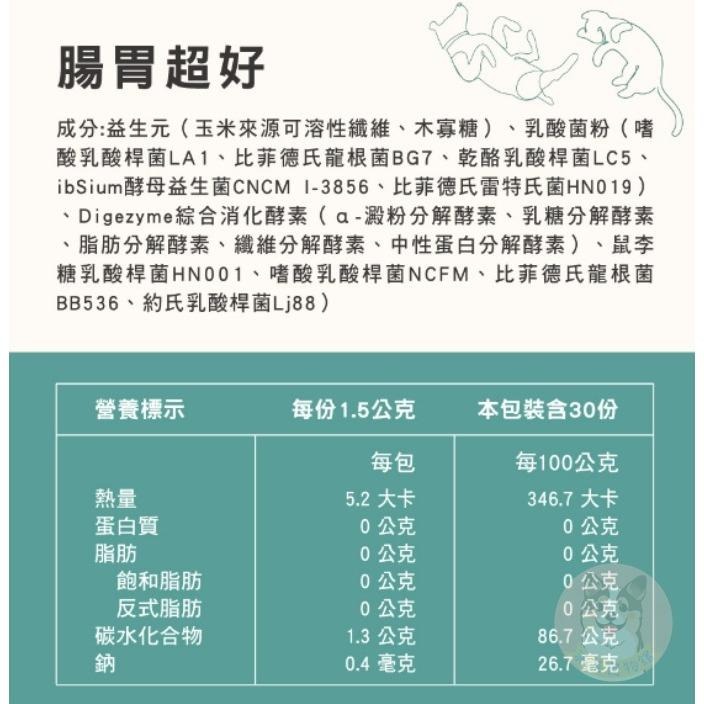 腸胃超好

成分:益生元(玉米來源可溶性纖維、木寡糖)、乳酸菌粉(嗜酸乳酸桿菌LA1、比菲德氏龍根菌BG7、乾酪乳酸桿菌LC5、ibSium酵母益生菌CNCM I-3856、比菲德氏雷特氏菌HN019)、Digezyme綜合消化酵素(α-澱粉分解酵素、乳糖分解酵素、脂肪分解酵素、纖維分解酵素、中性蛋白分解酵素)、鼠李糖乳酸桿菌HN001、嗜酸乳酸桿菌NCFM、比菲德氏龍根菌BB536、約氏乳酸桿菌Lj88)

| 營養標示 | 每份1.5公克 | 本包裝含30份 |
|---|---|---|
| | 每包 | 每100公克 |
| 熱量 | 5.2 大卡 | 346.7 大卡 |
| 蛋白質 | 0 公克 | 0 公克 |
| 脂肪 | 0 公克 | 0 公克 |
| 飽和脂肪 | 0 公克 | 0 公克 |
| 反式脂肪 | 0 公克 | 0 公克 |
| 碳水化合物 | 1.3 公克 | 86.7 公克 |
| 鈉 | 0.4 毫克 | 26.7 毫克 |